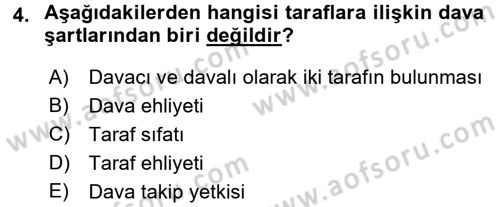 4. Aşağıdakilerden hangisi taraflara ilişkin dava şartlarından biri değildir?

A) Davacı ve davalı olarak iki tarafın bulunması
B) Dava ehliyeti
C) Taraf sıfatı
D) Taraf ehliyeti
E) Dava takip yetkisi

www.aofsoru.com
www.aofsoru.com
www.aofsoru.com
www.aofsoru.com